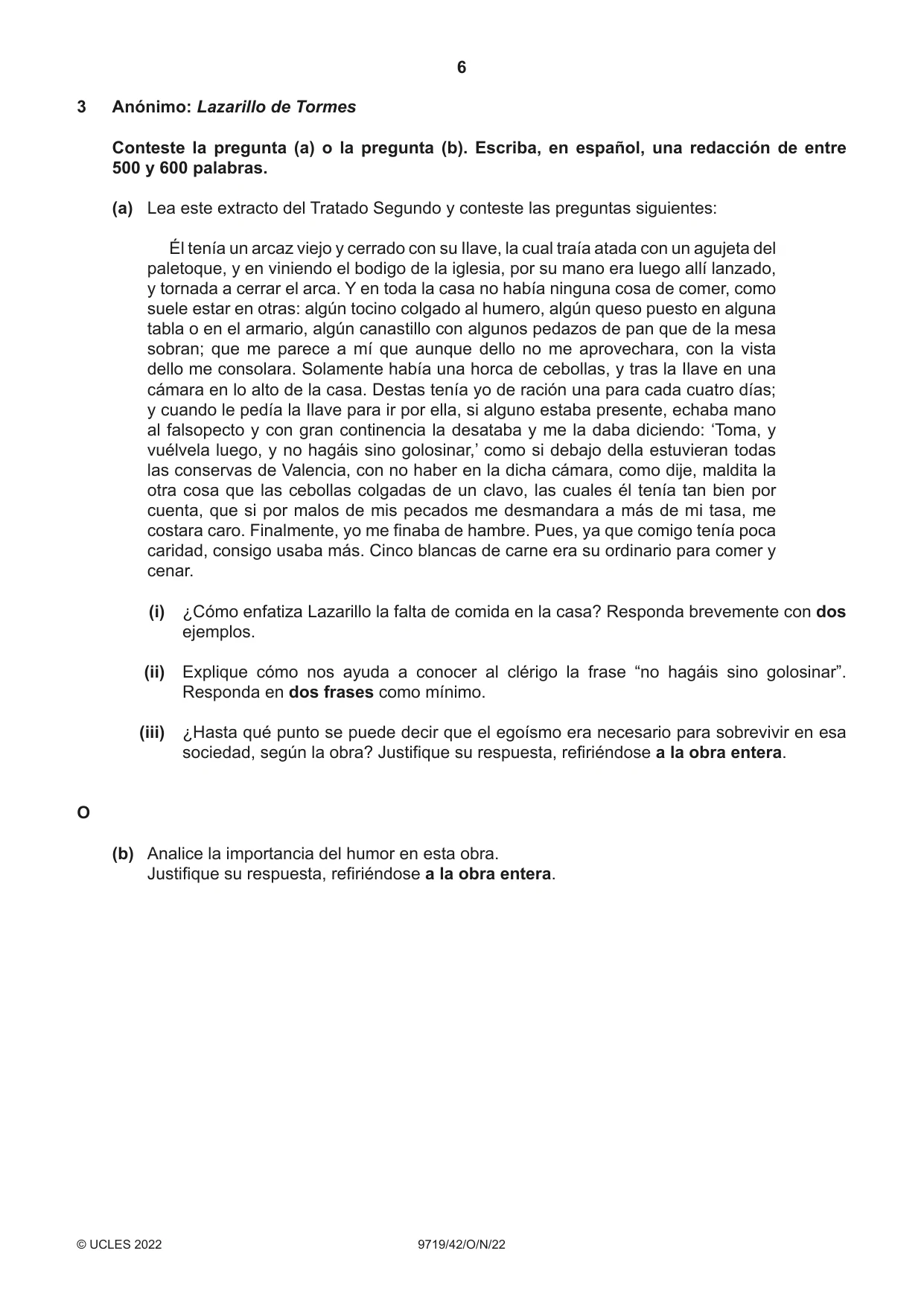 6

3 Anónimo: Lazarillo de Tormes

Conteste la pregunta (a) o la pregunta (b). Escriba, en español, una redacción de entre 500 y 600 palabras.

(a) Lea este extracto del Tratado Segundo y conteste las preguntas siguientes:

Él tenía un arcaz viejo y cerrado con su llave, la cual traía atada con un agujeta del paletoque, y en viniendo el bodigo de la iglesia, por su mano era luego allí lanzado, y tornada a cerrar el arca. Y en toda la casa no había ninguna cosa de comer, como suele estar en otras: algún tocino colgado al humero, algún queso puesto en alguna tabla o en el armario, algún canastillo con algunos pedazos de pan que de la mesa sobran; que me parece a mí que aunque dello no me aprovechara, con la vista dello me consolara. Solamente había una horca de cebollas, y tras la llave en una cámara en lo alto de la casa. Destas tenía yo de ración una para cada cuatro días; y cuando le pedía la llave para ir por ella, si alguno estaba presente, echaba mano al falsopecto y con gran continencia la desataba y me la daba diciendo: 'Toma, y vuélvela luego, y no hagáis sino golosinar,' como si debajo della estuvieran todas las conservas de Valencia, con no haber en la dicha cámara, como dije, maldita la otra cosa que las cebollas colgadas de un clavo, las cuales él tenía tan bien por cuenta, que si por malos de mis pecados me desmandara a más de mi tasa, me costara caro. Finalmente, yo me finaba de hambre. Pues, ya que comigo tenía poca caridad, consigo usaba más. Cinco blancas de carne era su ordinario para comer y cenar.

(i) ¿Cómo enfatiza Lazarillo la falta de comida en la casa? Responda brevemente con dos ejemplos.

(ii) Explique cómo nos ayuda a conocer al clérigo la frase "no hagáis sino golosinar". Responda en dos frases como mínimo.

(iii) ¿Hasta qué punto se puede decir que el egoísmo era necesario para sobrevivir en esa sociedad, según la obra? Justifique su respuesta, refiriéndose a la obra entera.

O

(b) Analice la importancia del humor en esta obra.
Justifique su respuesta, refiriéndose a la obra entera.

© UCLES 2022 9719/42/O/N/22